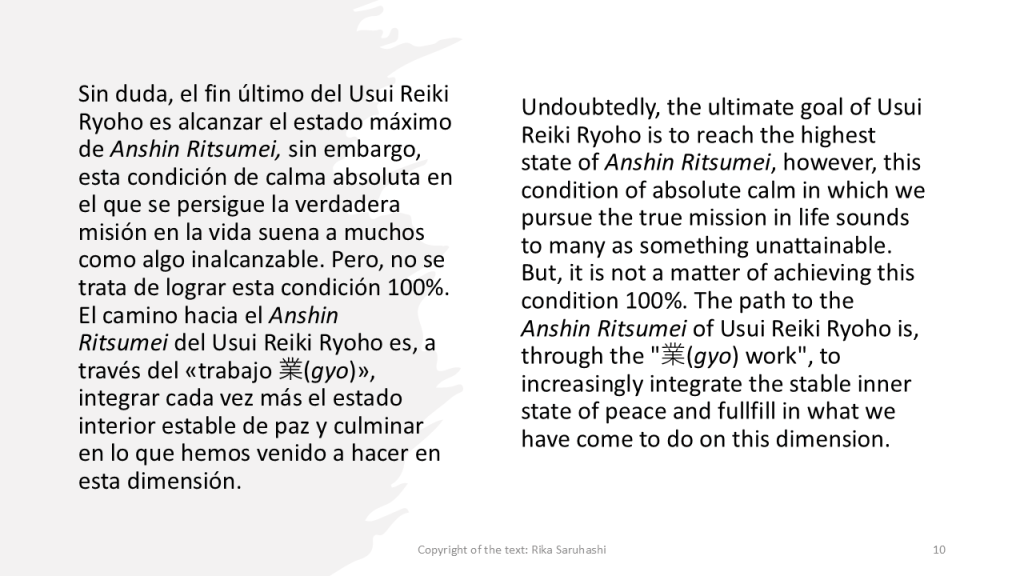 Sin duda, el fin último del Usui Reiki Ryoho es alcanzar el estado máximo de Anshin Ritsumei, sin embargo, esta condición de calma absoluta en el que se persigue la verdadera misión en la vida suena a muchos como algo inalcanzable. Pero, no se trata de lograr esta condición 100%. El camino hacia el Anshin Ritsumei del Usui Reiki Ryoho es, a través del «trabajo 業(gyo)», integrar cada vez más el estado interior estable de paz y culminar en lo que hemos venido a hacer en esta dimensión.

Undoubtedly, the ultimate goal of Usui Reiki Ryoho is to reach the highest state of Anshin Ritsumei, however, this condition of absolute calm in which we pursue the true mission in life sounds to many as something unattainable. But, it is not a matter of achieving this condition 100%. The path to the Anshin Ritsumei of Usui Reiki Ryoho is, through the "業(gyo) work", to increasingly integrate the stable inner state of peace and fullfill in what we have come to do on this dimension.

Copyright of the text: Rika Saruhashi

10